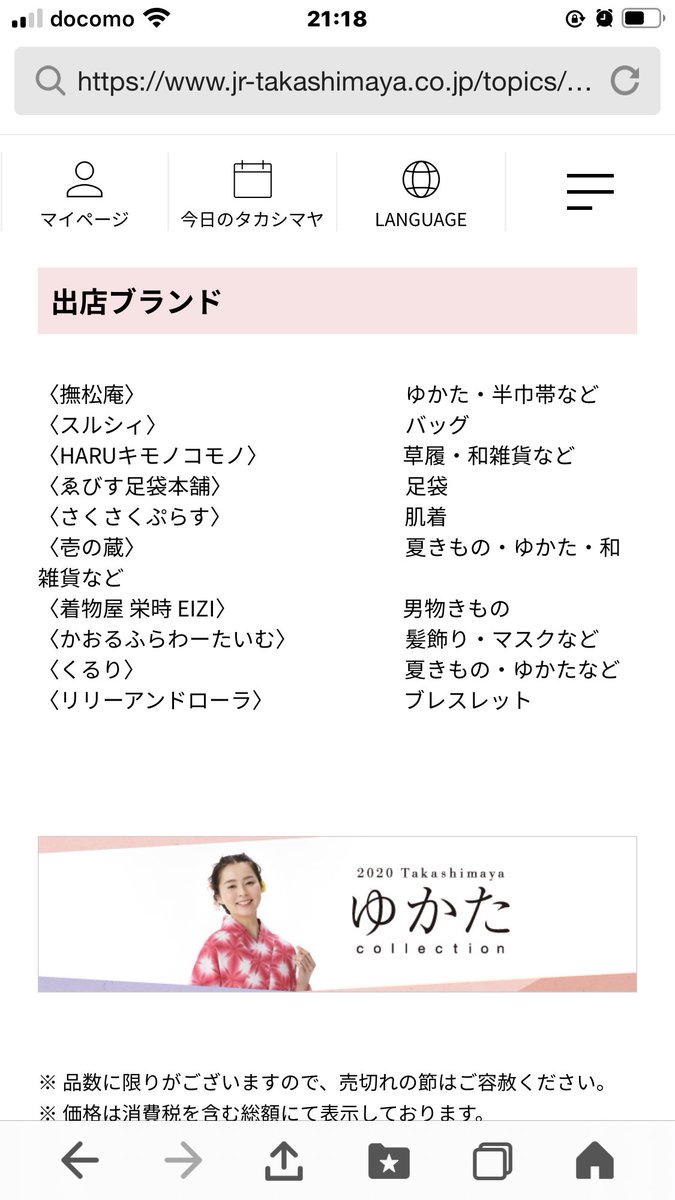 docomo 21:18

https://www.jr-takashimaya.co.jp/topics/...

マイページ 今日のタカシマヤ LANGUAGE

出店ブランド

〈撫松庵〉 ゆかた・半巾帯など
〈スルシィ〉 バッグ
〈HARUキモノコモノ〉 草履・和雑貨など
〈ゑびす足袋本舗〉 足袋
〈さくさくぷらす〉 肌着
〈壱の蔵〉 夏きもの・ゆかた・和雑貨など
〈着物屋 栄時 EIZI〉 男物きもの
〈かおるふらわーたいむ〉 髪飾り・マスクなど
〈くるり〉 夏きもの・ゆかたなど
〈リリーアンドローラ〉 ブレスレット

2020 Takashimaya
ゆかた
collection

※ 品数に限りがございますので、売切れの節はご容赦ください。
※ 価格は消費税を含む総額にて表示しております。